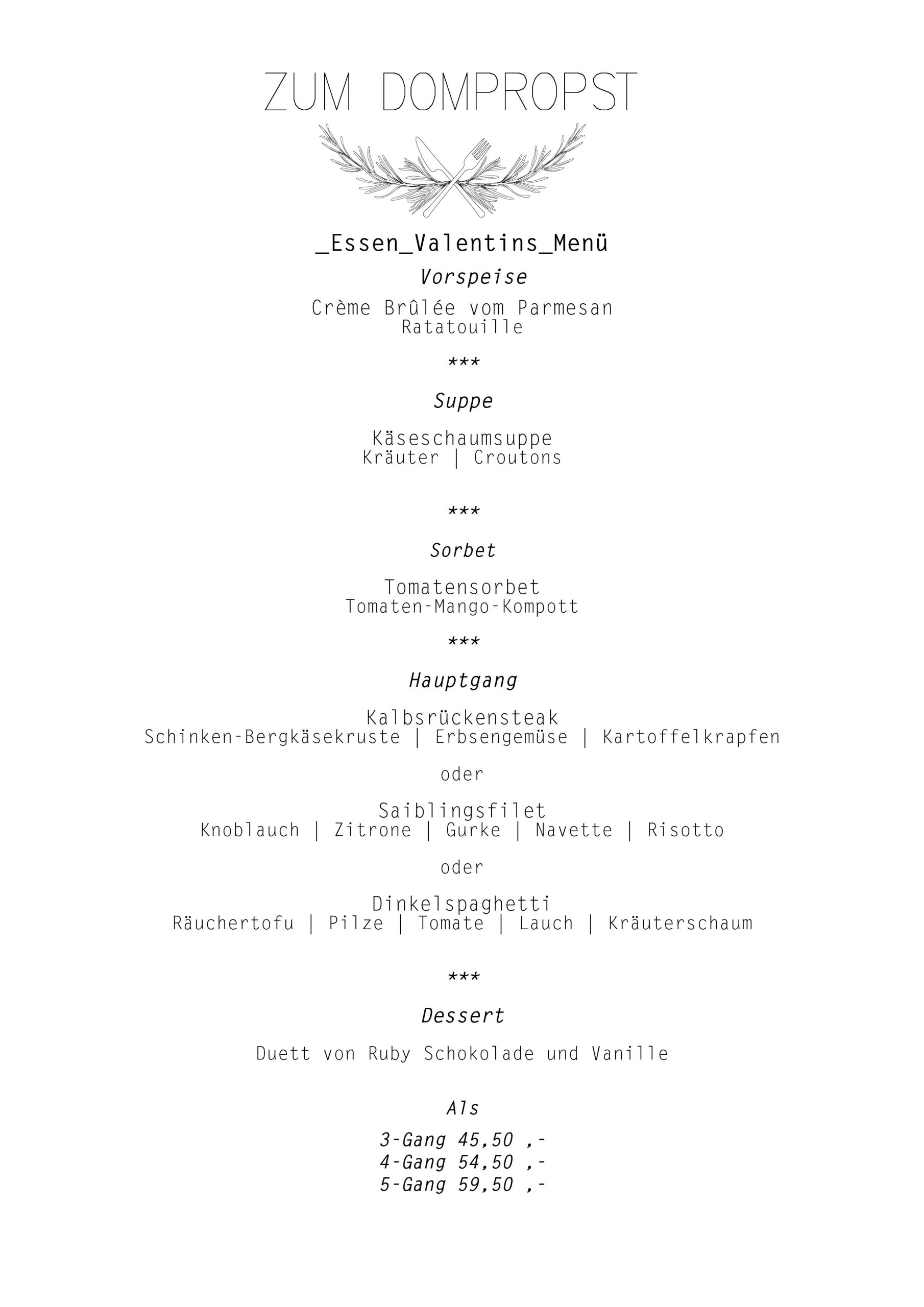 ZUM DOMPROPST

_Essen_Valentins_Menü

Vorspeise

Crème Brûlée vom Parmesan
Ratatouille

***

Suppe

Käseschaumsuppe
Kräuter | Croutons

***

Sorbet

Tomatensorbet
Tomaten-Mango-Kompott

***

Hauptgang

Kalbsrückensteak
Schinken-Bergkäsekruste | Erbsengemüse | Kartoffelkrapfen

oder

Saiblingsfilet
Knoblauch | Zitrone | Gurke | Navette | Risotto

oder

Dinkelspaghetti
Räuchertofu | Pilze | Tomate | Lauch | Kräuterschaum

***

Dessert

Duett von Ruby Schokolade und Vanille

Als

3-Gang 45,50 ,-
4-Gang 54,50 ,-
5-Gang 59,50 ,-